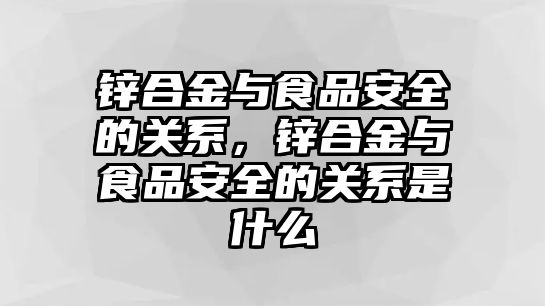 锌合金与食品安全的关系，锌合金与食品安全的关系是什么